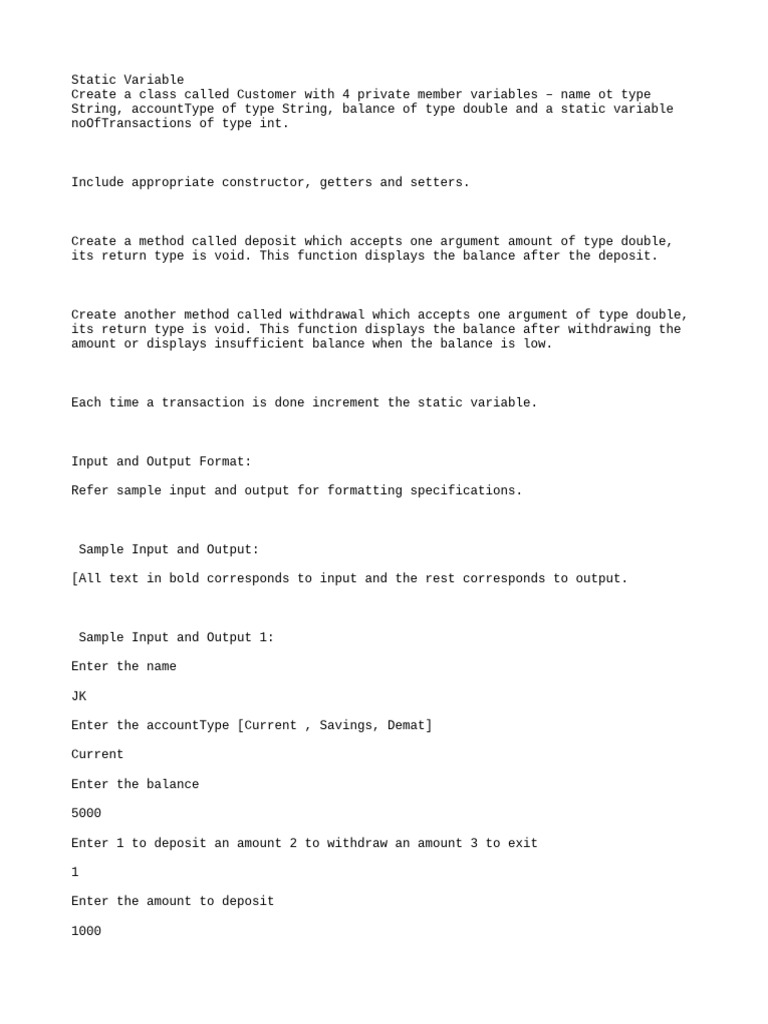 Static Variable
Create a class called Customer with 4 private member variables – name ot type String, accountType of type String, balance of type double and a static variable noOfTransactions of type int.

Include appropriate constructor, getters and setters.

Create a method called deposit which accepts one argument amount of type double, its return type is void. This function displays the balance after the deposit.

Create another method called withdrawal which accepts one argument of type double, its return type is void. This function displays the balance after withdrawing the amount or displays insufficient balance when the balance is low.

Each time a transaction is done increment the static variable.

Input and Output Format:

Refer sample input and output for formatting specifications.

Sample Input and Output:

[All text in bold corresponds to input and the rest corresponds to output.

Sample Input and Output 1:

Enter the name

JK

Enter the accountType [Current , Savings, Demat]

Current

Enter the balance

5000

Enter 1 to deposit an amount 2 to withdraw an amount 3 to exit

1

Enter the amount to deposit

1000